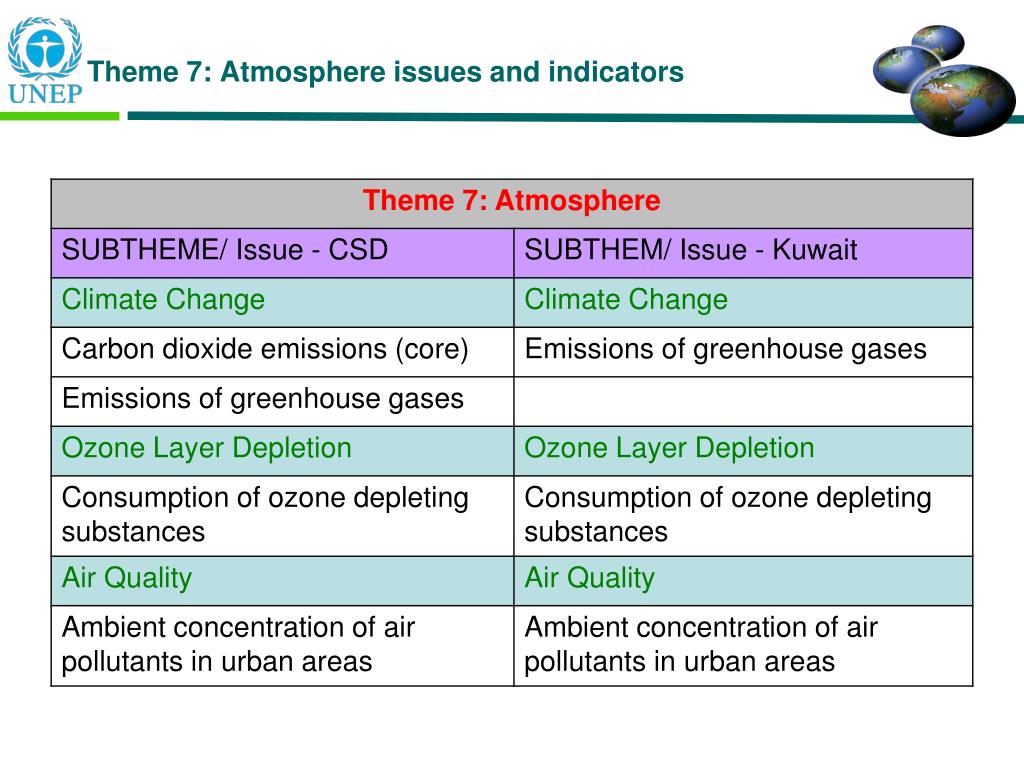 UNEP

Theme 7: Atmosphere issues and indicators

| Theme 7: Atmosphere | |
|---|---|
| SUBTHEME/ Issue - CSD | SUBTHEM/ Issue - Kuwait |
| Climate Change | Climate Change |
| Carbon dioxide emissions (core) | Emissions of greenhouse gases |
| Emissions of greenhouse gases | |
| Ozone Layer Depletion | Ozone Layer Depletion |
| Consumption of ozone depleting substances | Consumption of ozone depleting substances |
| Air Quality | Air Quality |
| Ambient concentration of air pollutants in urban areas | Ambient concentration of air pollutants in urban areas |